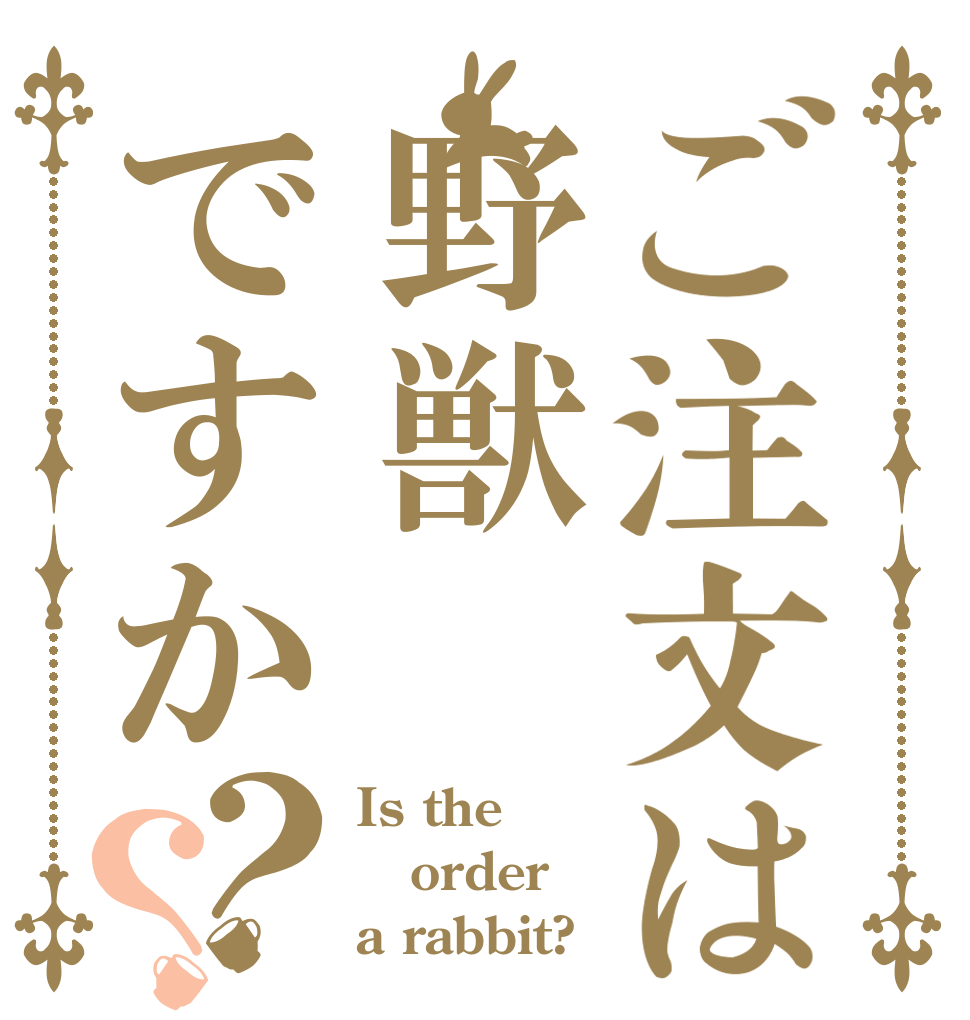 ご注文は
野獣
ですか??

Is the order a rabbit?